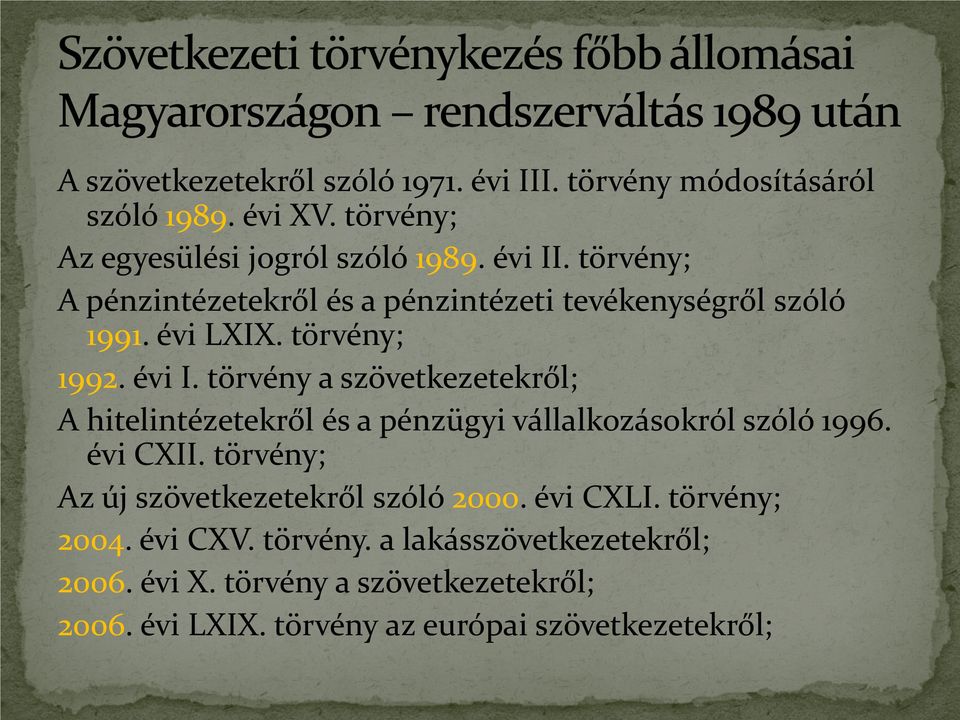 Szövetkezeti törvénykezés főbb állomásai Magyarországon – rendszerváltás 1989 után

A szövetkezetekről szóló 1971. évi III. törvény módosításáról szóló 1989. évi XV. törvény;

Az egyesülési jogról szóló 1989. évi II. törvény;

A pénzintézetekről és a pénzintézeti tevékenységről szóló 1991. évi LXIX. törvény;

1992. évi I. törvény a szövetkezetekről;

A hitelintézetekről és a pénzügyi vállalkozásokról szóló 1996. évi CXII. törvény;

Az új szövetkezetekről szóló 2000. évi CXLI. törvény;

2004. évi CXV. törvény. a lakásszövetkezetekről;

2006. évi X. törvény a szövetkezetekről;

2006. évi LXIX. törvény az európai szövetkezetekről;